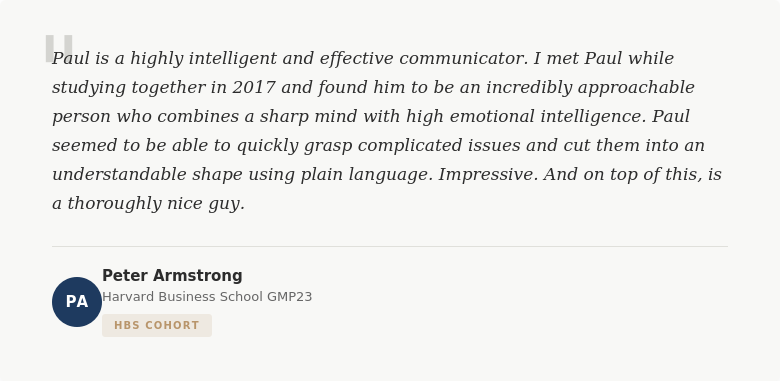 "

Paul is a highly intelligent and effective communicator. I met Paul while studying together in 2017 and found him to be an incredibly approachable person who combines a sharp mind with high emotional intelligence. Paul seemed to be able to quickly grasp complicated issues and cut them into an understandable shape using plain language. Impressive. And on top of this, is a thoroughly nice guy.

PA

Peter Armstrong

Harvard Business School GMP23

HBS COHORT